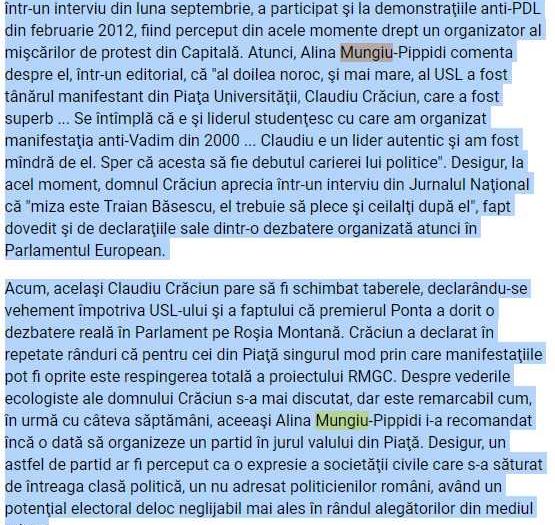 într-un interviu din luna septembrie, a participat şi la demonstraţiile anti-PDL din februarie 2012, fiind perceput din acele momente drept un organizator al mişcărilor de protest din Capitală. Atunci, Alina Mungiu-Pippidi comenta despre el, într-un editorial, că "al doilea noroc, şi mai mare, al USL a fost tânărul manifestant din Piaţa Universităţii, Claudiu Crăciun, care a fost superb ... Se întîmplă că e şi liderul studenţesc cu care am organizat manifestaţia anti-Vadim din 2000 ... Claudiu e un lider autentic şi am fost mîndră de el. Sper că acesta să fie debutul carierei lui politice". Desigur, la acel moment, domnul Crăciun aprecia într-un interviu din Jurnalul Naţional că "miza este Traian Băsescu, el trebuie să plece şi ceilalţi după el", fapt dovedit şi de declaraţiile sale dintr-o dezbatere organizată atunci în Parlamentul European.

Acum, acelaşi Claudiu Crăciun pare să fi schimbat taberele, declarându-se vehement împotriva USL-ului şi a faptului că premierul Ponta a dorit o dezbatere reală în Parlament pe Roşia Montană. Crăciun a declarat în repetate rânduri că pentru cei din Piaţă singurul mod prin care manifestaţiile pot fi oprite este respingerea totală a proiectului RMGC. Despre vederile ecologiste ale domnului Crăciun s-a mai discutat, dar este remarcabil cum, în urmă cu câteva săptămâni, aceeaşi Alina Mungiu-Pippidi i-a recomandat încă o dată să organizeze un partid în jurul valului din Piaţă. Desigur, un astfel de partid ar fi perceput ca o expresie a societăţii civile care s-a săturat de întreaga clasă politică, un nu adresat politicienilor români, având un potenţial electoral deloc neglijabil mai ales în rândul alegătorilor din mediul